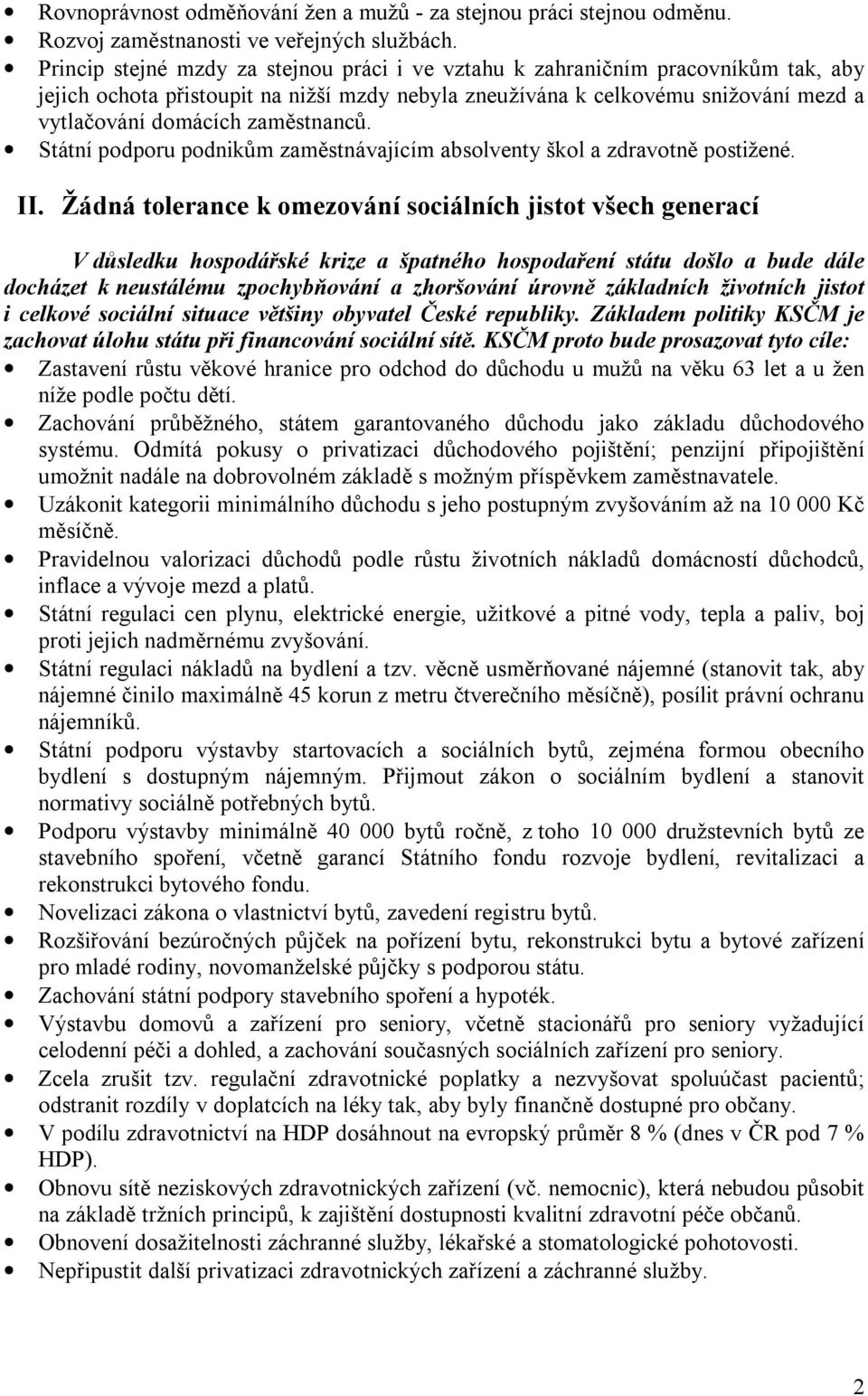 • Rovnoprávnost odměňování žen a mužů - za stejnou práci stejnou odměnu.
• Rozvoj zaměstnanosti ve veřejných službách.
• Princip stejné mzdy za stejnou práci i ve vztahu k zahraničním pracovníkům tak, aby jejich ochota přistoupit na nižší mzdy nebyla zneužívána k celkovému snižování mezd a vytlačování domácích zaměstnanců.
• Státní podporu podnikům zaměstnávajícím absolventy škol a zdravotně postižené.

II. Žádná tolerance k omezování sociálních jistot všech generací

V důsledku hospodářské krize a špatného hospodaření státu došlo a bude dále docházet k neustálému zpochybňování a zhoršování úrovně základních životních jistot i celkové sociální situace většiny obyvatel České republiky. Základem politiky KSČM je zachovat úlohu státu při financování sociální sítě. KSČM proto bude prosazovat tyto cíle:
• Zastavení růstu věkové hranice pro odchod do důchodu u mužů na věku 63 let a u žen níže podle počtu dětí.
• Zachování průběžného, státem garantovaného důchodu jako základu důchodového systému. Odmítá pokusy o privatizaci důchodového pojištění; penzijní připojištění umožnit nadále na dobrovolném základě s možným příspěvkem zaměstnavatele.
• Uzákonit kategorii minimálního důchodu s jeho postupným zvyšováním až na 10 000 Kč měsíčně.
• Pravidelnou valorizaci důchodů podle růstu životních nákladů domácností důchodců, inflace a vývoje mezd a platů.
• Státní regulaci cen plynu, elektrické energie, užitkové a pitné vody, tepla a paliv, boj proti jejich nadměrnému zvyšování.
• Státní regulaci nákladů na bydlení a tzv. věcně usměrňované nájemné (stanovit tak, aby nájemné činilo maximálně 45 korun z metru čtverečního měsíčně), posílit právní ochranu nájemníků.
• Státní podporu výstavby startovacích a sociálních bytů, zejména formou obecního bydlení s dostupným nájemným. Přijmout zákon o sociálním bydlení a stanovit normativy sociálně potřebných bytů.
• Podporu výstavby minimálně 40 000 bytů ročně, z toho 10 000 družstevních bytů ze stavebního spoření, včetně garancí Státního fondu rozvoje bydlení, revitalizaci a rekonstrukci bytového fondu.
• Novelizaci zákona o vlastnictví bytů, zavedení registru bytů.
• Rozšiřování bezúročných půjček na pořízení bytu, rekonstrukci bytu a bytové zařízení pro mladé rodiny, novomanželské půjčky s podporou státu.
• Zachování státní podpory stavebního spoření a hypoték.
• Výstavbu domovů a zařízení pro seniory, včetně stacionářů pro seniory vyžadující celodenní péči a dohled, a zachování současných sociálních zařízení pro seniory.
• Zcela zrušit tzv. regulační zdravotnické poplatky a nezvyšovat spoluúčast pacientů; odstranit rozdíly v doplatcích na léky tak, aby byly finančně dostupné pro občany.
• V podílu zdravotnictví na HDP dosáhnout na evropský průměr 8 % (dnes v ČR pod 7 % HDP).
• Obnovu sítě neziskových zdravotnických zařízení (vč. nemocnic), která nebudou působit na základě tržních principů, k zajištění dostupnosti kvalitní zdravotní péče občanů.
• Obnovení dosažitelnosti záchranné služby, lékařské a stomatologické pohotovosti.
• Nepřipustit další privatizaci zdravotnických zařízení a záchranné služby.

2